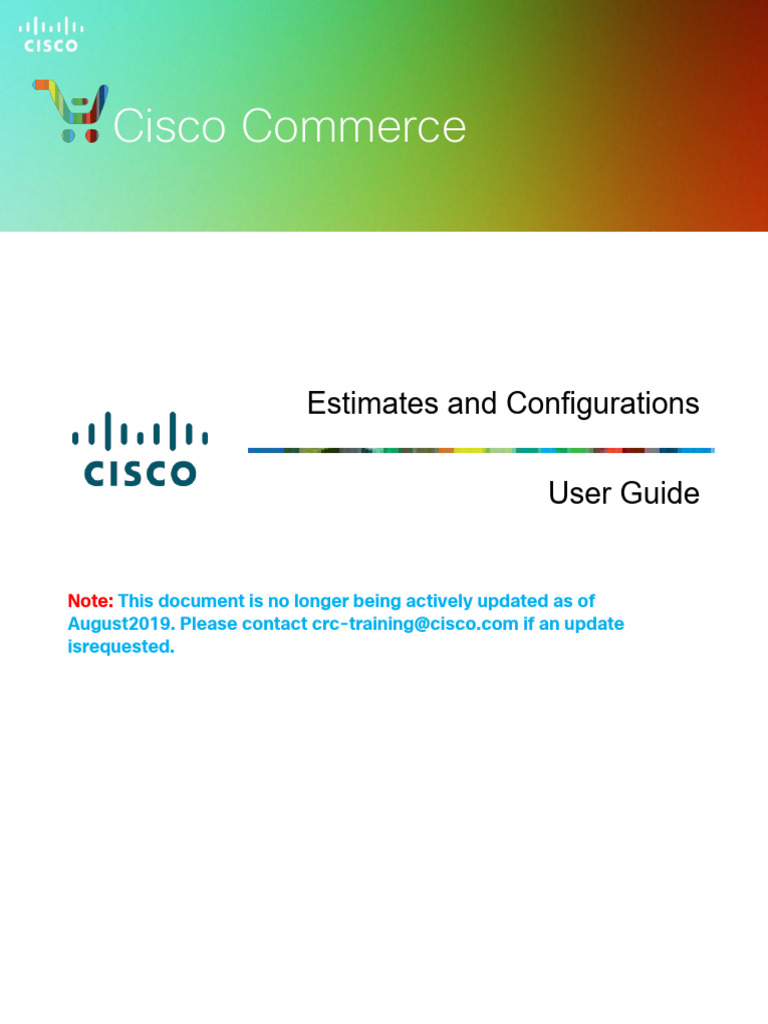 CISCO

Cisco Commerce

CISCO

Estimates and Configurations

User Guide

Note: This document is no longer being actively updated as of August2019. Please contact crc-training@cisco.com if an update isrequested.